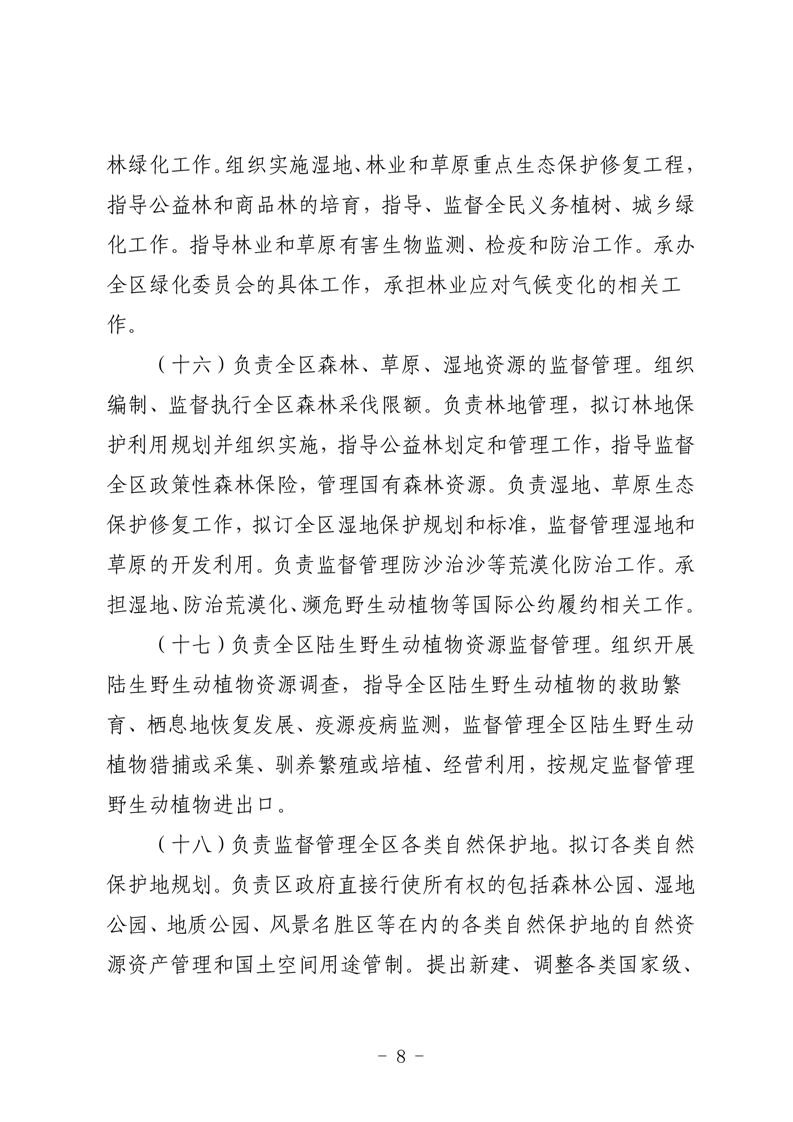 林绿化工作。组织实施湿地、林业和草原重点生态保护修复工程，指导公益林和商品林的培育，指导、监督全民义务植树、城乡绿化工作。指导林业和草原有害生物监测、检疫和防治工作。承办全区绿化委员会的具体工作，承担林业应对气候变化的相关工作。

（十六）负责全区森林、草原、湿地资源的监督管理。组织编制、监督执行全区森林采伐限额。负责林地管理，拟订林地保护利用规划并组织实施，指导公益林划定和管理工作，指导监督全区政策性森林保险，管理国有森林资源。负责湿地、草原生态保护修复工作，拟订全区湿地保护规划和标准，监督管理湿地和草原的开发利用。负责监督管理防沙治沙等荒漠化防治工作。承担湿地、防治荒漠化、濒危野生动植物等国际公约履约相关工作。

（十七）负责全区陆生野生动植物资源监督管理。组织开展陆生野生动植物资源调查，指导全区陆生野生动植物的救助繁育、栖息地恢复发展、疫源疫病监测，监督管理全区陆生野生动植物猎捕或采集、驯养繁殖或培植、经营利用，按规定监督管理野生动植物进出口。

（十八）负责监督管理全区各类自然保护地。拟订各类自然保护地规划。负责区政府直接行使所有权的包括森林公园、湿地公园、地质公园、风景名胜区等在内的各类自然保护地的自然资源资产管理和国土空间用途管制。提出新建、调整各类国家级、

－ 8 －